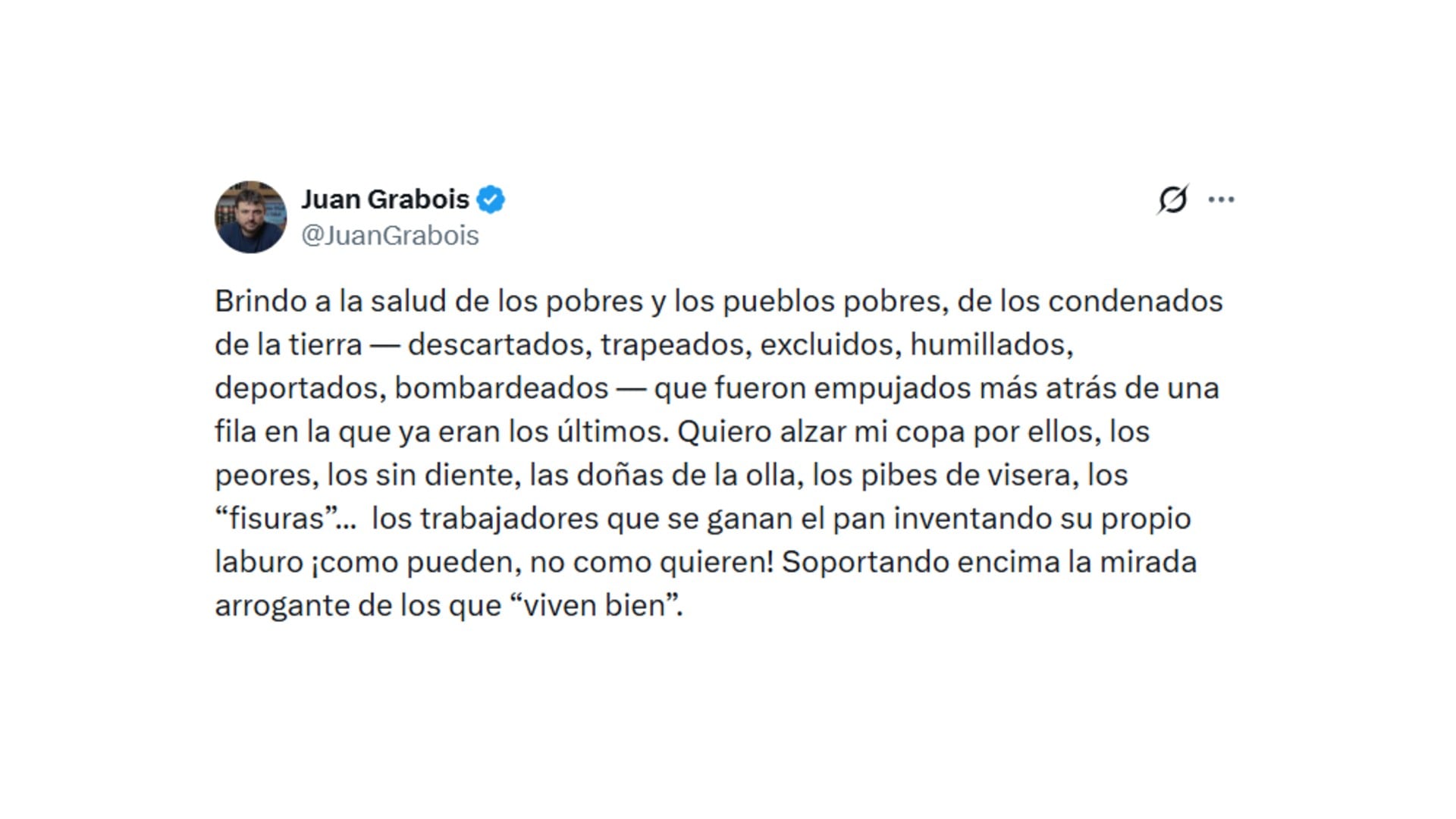 Juan Grabois
@JuanGrabois

Brindo a la salud de los pobres y los pueblos pobres, de los condenados de la tierra — descartados, trapeados, excluidos, humillados, deportados, bombardeados — que fueron empujados más atrás de una fila en la que ya eran los últimos. Quiero alzar mi copa por ellos, los peores, los sin diente, las doñas de la olla, los pibes de visera, los “fisuras”... los trabajadores que se ganan el pan inventando su propio laburo ¡como pueden, no como quieren! Soportando encima la mirada arrogante de los que “viven bien”.